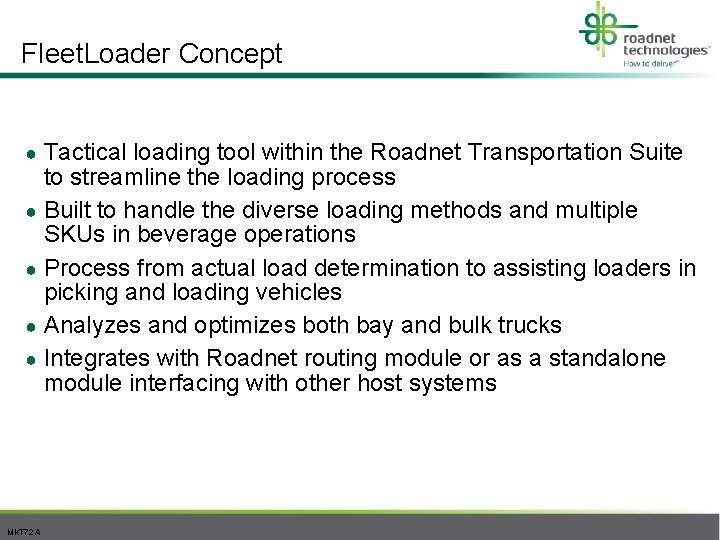 FleetLoader Concept

roadnet technologies
How to deliver

- Tactical loading tool within the Roadnet Transportation Suite to streamline the loading process
- Built to handle the diverse loading methods and multiple SKUs in beverage operations
- Process from actual load determination to assisting loaders in picking and loading vehicles
- Analyzes and optimizes both bay and bulk trucks
- Integrates with Roadnet routing module or as a standalone module interfacing with other host systems

MKT72A